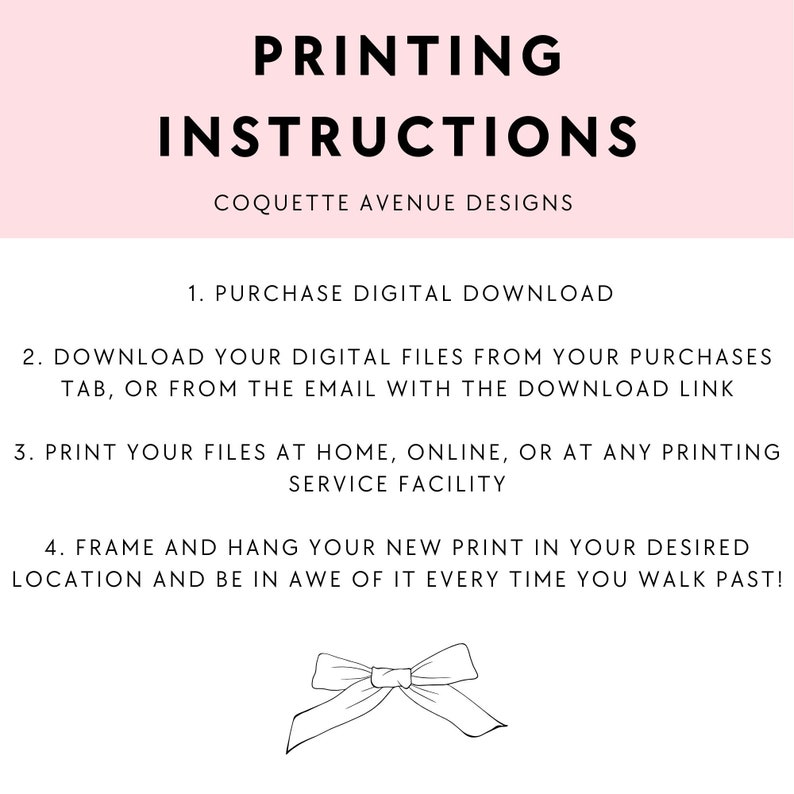 PRINTING INSTRUCTIONS

COQUETTE AVENUE DESIGNS

1. PURCHASE DIGITAL DOWNLOAD

2. DOWNLOAD YOUR DIGITAL FILES FROM YOUR PURCHASES TAB, OR FROM THE EMAIL WITH THE DOWNLOAD LINK

3. PRINT YOUR FILES AT HOME, ONLINE, OR AT ANY PRINTING SERVICE FACILITY

4. FRAME AND HANG YOUR NEW PRINT IN YOUR DESIRED LOCATION AND BE IN AWE OF IT EVERY TIME YOU WALK PAST!